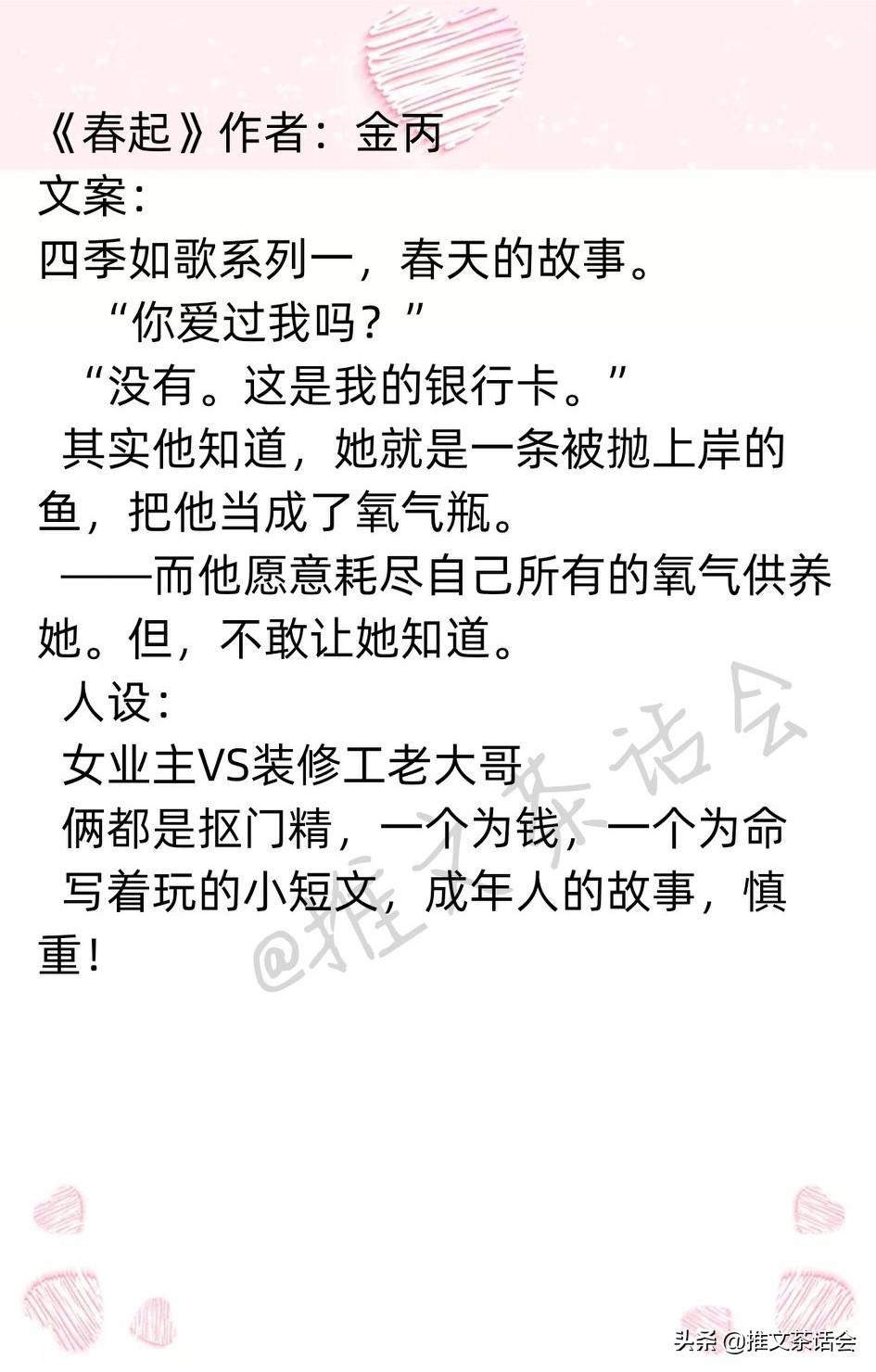 《春起》作者：金丙

文案：

四季如歌系列一，春天的故事。

“你爱过我吗？”

“没有。这是我的银行卡。”

其实他知道，她就是一条被抛上岸的鱼，把他当成了氧气瓶。

——而他愿意耗尽自己所有的氧气供养她。但，不敢让她知道。

人设：

女业主VS装修工老大哥

俩都是抠门精，一个为钱，一个为命

写着玩的小短文，成年人的故事，慎重！

@推文茶话会

头条 @推文茶话会